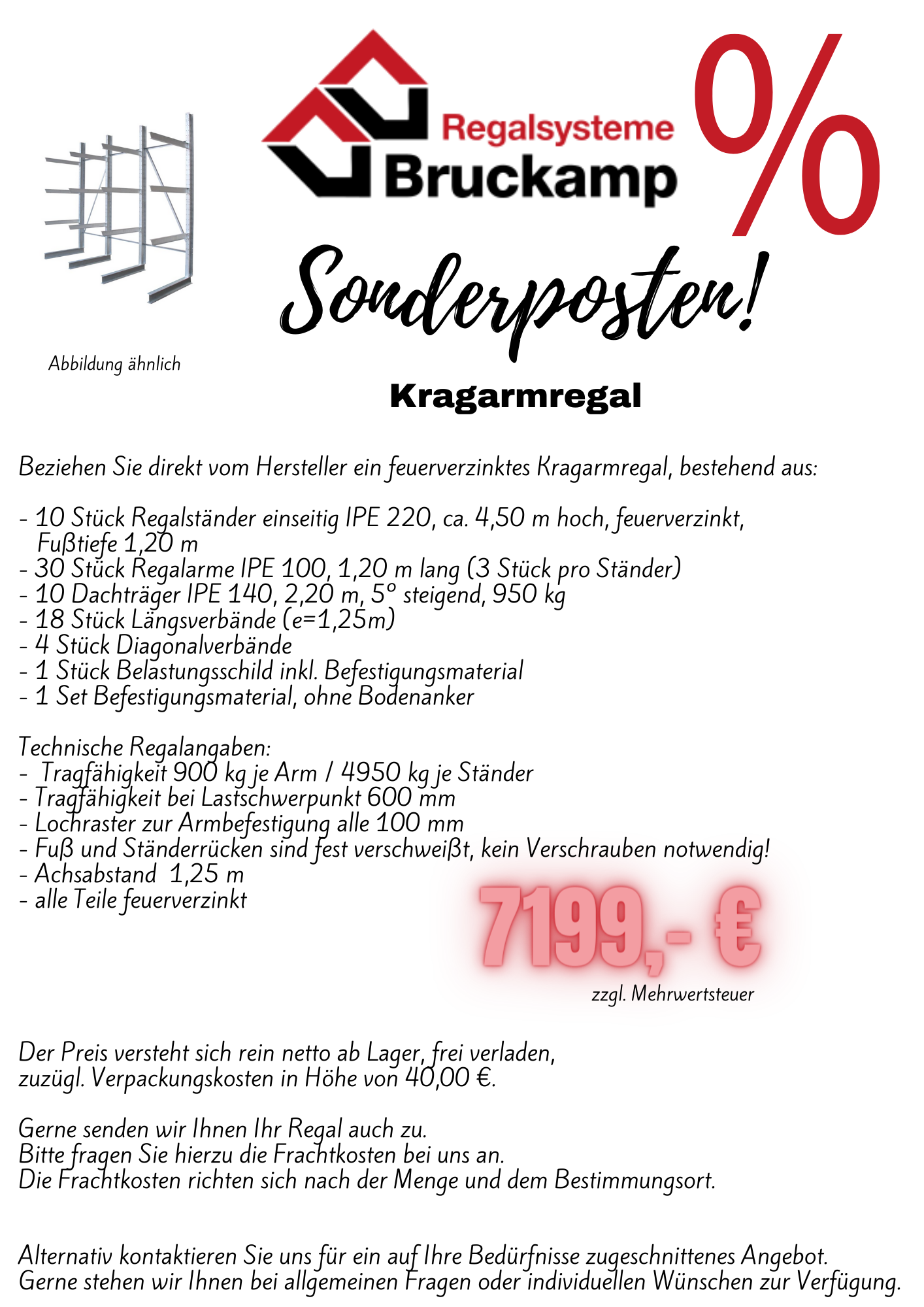 Regalsysteme
Bruckamp

%

Sonderposten!

Abbildung ähnlich

Kragarmregal

Beziehen Sie direkt vom Hersteller ein feuerverzinktes Kragarmregal, bestehend aus:

- 10 Stück Regalständer einseitig IPE 220, ca. 4,50 m hoch, feuerverzinkt, Fußtiefe 1,20 m
- 30 Stück Regalarme IPE 100, 1,20 m lang (3 Stück pro Ständer)
- 10 Dachträger IPE 140, 2,20 m, 5° steigend, 950 kg
- 18 Stück Längsverbände (e=1,25m)
- 4 Stück Diagonalverbände
- 1 Stück Belastungsschild inkl. Befestigungsmaterial
- 1 Set Befestigungsmaterial, ohne Bodenanker

Technische Regalangaben:
- Tragfähigkeit 900 kg je Arm / 4950 kg je Ständer
- Tragfähigkeit bei Lastschwerpunkt 600 mm
- Lochraster zur Armbefestigung alle 100 mm
- Fuß und Ständerrücken sind fest verschweißt, kein Verschrauben notwendig!
- Achsabstand 1,25 m
- alle Teile feuerverzinkt

7199,- €
zzgl. Mehrwertsteuer

Der Preis versteht sich rein netto ab Lager, frei verladen, zuzügl. Verpackungskosten in Höhe von 40,00 €.

Gerne senden wir Ihnen Ihr Regal auch zu.
Bitte fragen Sie hierzu die Frachtkosten bei uns an.
Die Frachtkosten richten sich nach der Menge und dem Bestimmungsort.

Alternativ kontaktieren Sie uns für ein auf Ihre Bedürfnisse zugeschnittenes Angebot.
Gerne stehen wir Ihnen bei allgemeinen Fragen oder individuellen Wünschen zur Verfügung.